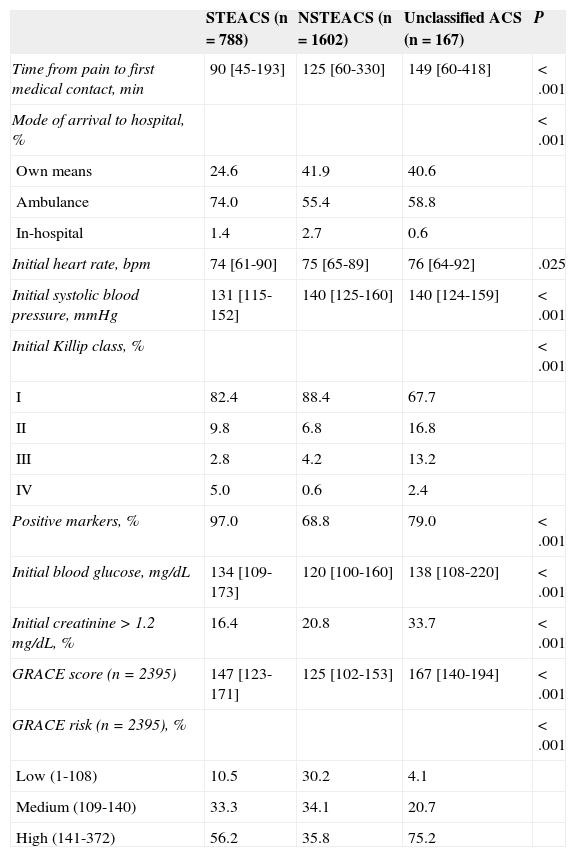 | | STEACS (n = 788) | NSTEACS (n = 1602) | Unclassified ACS (n = 167) | P |
|---|---|---|---|---|
| Time from pain to first medical contact, min | 90 [45-193] | 125 [60-330] | 149 [60-418] | < .001 |
| Mode of arrival to hospital, % | | | | < .001 |
| Own means | 24.6 | 41.9 | 40.6 | |
| Ambulance | 74.0 | 55.4 | 58.8 | |
| In-hospital | 1.4 | 2.7 | 0.6 | |
| Initial heart rate, bpm | 74 [61-90] | 75 [65-89] | 76 [64-92] | .025 |
| Initial systolic blood pressure, mmHg | 131 [115-152] | 140 [125-160] | 140 [124-159] | < .001 |
| Initial Killip class, % | | | | < .001 |
| I | 82.4 | 88.4 | 67.7 | |
| II | 9.8 | 6.8 | 16.8 | |
| III | 2.8 | 4.2 | 13.2 | |
| IV | 5.0 | 0.6 | 2.4 | |
| Positive markers, % | 97.0 | 68.8 | 79.0 | < .001 |
| Initial blood glucose, mg/dL | 134 [109-173] | 120 [100-160] | 138 [108-220] | < .001 |
| Initial creatinine > 1.2 mg/dL, % | 16.4 | 20.8 | 33.7 | < .001 |
| GRACE score (n = 2395) | 147 [123-171] | 125 [102-153] | 167 [140-194] | < .001 |
| GRACE risk (n = 2395), % | | | | < .001 |
| Low (1-108) | 10.5 | 30.2 | 4.1 | |
| Medium (109-140) | 33.3 | 34.1 | 20.7 | |
| High (141-372) | 56.2 | 35.8 | 75.2 | |